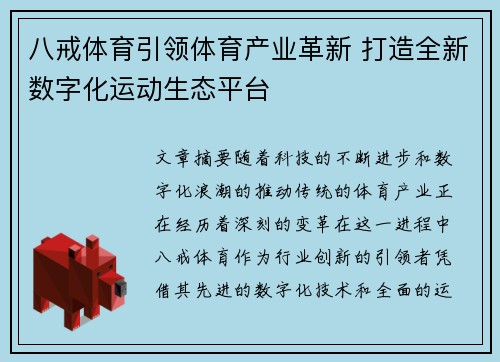 八戒体育引领体育产业革新 打造全新数字化运动生态平台

文章摘要随着科技的不断进步和数字化浪潮的推动传统的体育产业正在经历着深刻的变革在这一进程中八戒体育作为行业创新的引领者凭借其先进的数字化技术和全面的运